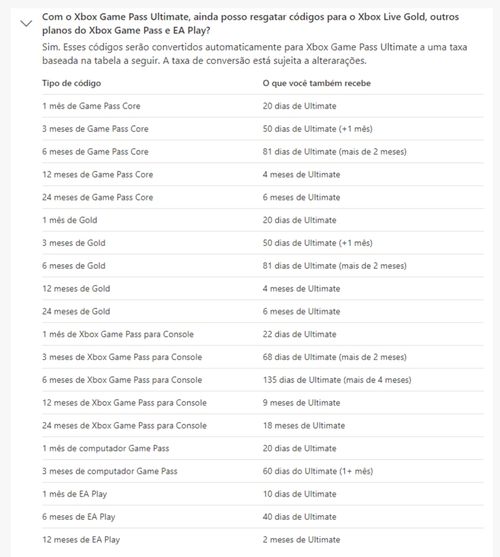 Com o Xbox Game Pass Ultimate, ainda posso resgatar códigos para o Xbox Live Gold, outros planos do Xbox Game Pass e EA Play?

Sim. Esses códigos serão convertidos automaticamente para Xbox Game Pass Ultimate a uma taxa baseada na tabela a seguir. A taxa de conversão está sujeita a alterarações.

| Tipo de código | O que você também recebe |
|---|---|
| 1 mês de Game Pass Core | 20 dias de Ultimate |
| 3 meses de Game Pass Core | 50 dias de Ultimate (+1 mês) |
| 6 meses de Game Pass Core | 81 dias de Ultimate (mais de 2 meses) |
| 12 meses de Game Pass Core | 4 meses de Ultimate |
| 24 meses de Game Pass Core | 6 meses de Ultimate |
| 1 mês de Gold | 20 dias de Ultimate |
| 3 meses de Gold | 50 dias de Ultimate (+1 mês) |
| 6 meses de Gold | 81 dias de Ultimate (mais de 2 meses) |
| 12 meses de Gold | 4 meses de Ultimate |
| 24 meses de Gold | 6 meses de Ultimate |
| 1 mês de Xbox Game Pass para Console | 22 dias de Ultimate |
| 3 meses de Xbox Game Pass para Console | 68 dias de Ultimate (mais de 2 meses) |
| 6 meses de Xbox Game Pass para Console | 135 dias de Ultimate (mais de 4 meses) |
| 12 meses de Xbox Game Pass para Console | 9 meses de Ultimate |
| 24 meses de Xbox Game Pass para Console | 18 meses de Ultimate |
| 1 mês de computador Game Pass | 20 dias de Ultimate |
| 3 meses de computador Game Pass | 60 dias do Ultimate (1+ mês) |
| 1 mês de EA Play | 10 dias de Ultimate |
| 6 meses de EA Play | 40 dias de Ultimate |
| 12 meses de EA Play | 2 meses de Ultimate |